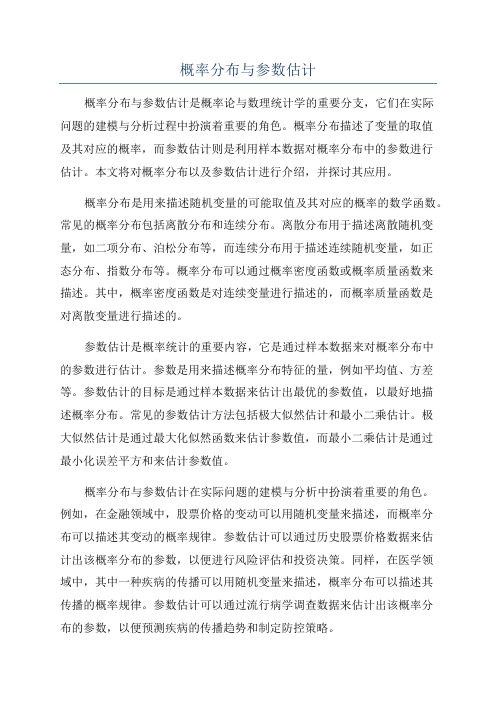 概率分布与参数估计

概率分布与参数估计是概率论与数理统计学的重要分支，它们在实际问题的建模与分析过程中扮演着重要的角色。概率分布描述了变量的取值及其对应的概率，而参数估计则是利用样本数据对概率分布中的参数进行估计。本文将对概率分布以及参数估计进行介绍，并探讨其应用。

概率分布是用来描述随机变量的可能取值及其对应的概率的数学函数。常见的概率分布包括离散分布和连续分布。离散分布用于描述离散随机变量，如二项分布、泊松分布等，而连续分布用于描述连续随机变量，如正态分布、指数分布等。概率分布可以通过概率密度函数或概率质量函数来描述。其中，概率密度函数是对连续变量进行描述的，而概率质量函数是对离散变量进行描述的。

参数估计是概率统计的重要内容，它是通过样本数据来对概率分布中的参数进行估计。参数是用来描述概率分布特征的量，例如平均值、方差等。参数估计的目标是通过样本数据来估计出最优的参数值，以最好地描述概率分布。常见的参数估计方法包括极大似然估计和最小二乘估计。极大似然估计是通过最大化似然函数来估计参数值，而最小二乘估计是通过最小化误差平方和来估计参数值。

概率分布与参数估计在实际问题的建模与分析中扮演着重要的角色。例如，在金融领域中，股票价格的变动可以用随机变量来描述，而概率分布可以描述其变动的概率规律。参数估计可以通过历史股票价格数据来估计出该概率分布的参数，以便进行风险评估和投资决策。同样，在医学领域中，其中一种疾病的传播可以用随机变量来描述，概率分布可以描述其传播的概率规律。参数估计可以通过流行病学调查数据来估计出该概率分布的参数，以便预测疾病的传播趋势和制定防控策略。